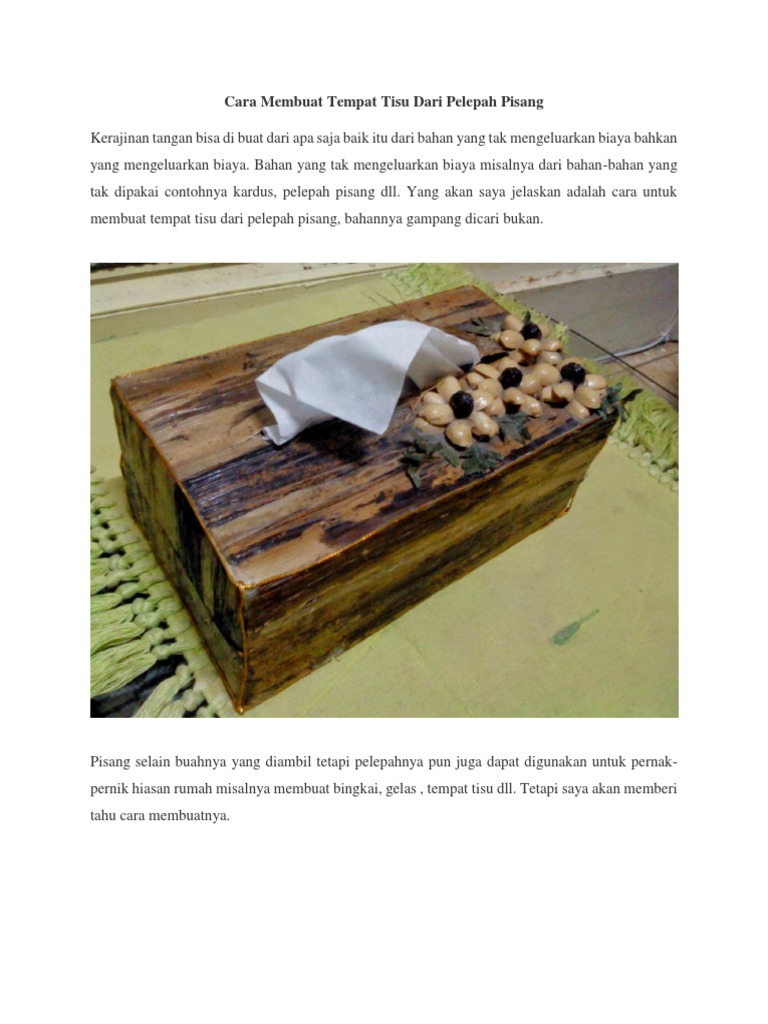 Cara Membuat Tempat Tisu Dari Pelepah Pisang

Kerajinan tangan bisa di buat dari apa saja baik itu dari bahan yang tak mengeluarkan biaya bahkan yang mengeluarkan biaya. Bahan yang tak mengeluarkan biaya misalnya dari bahan-bahan yang tak dipakai contohnya kardus, pelepah pisang dll. Yang akan saya jelaskan adalah cara untuk membuat tempat tisu dari pelepah pisang, bahannya gampang dicari bukan.

Pisang selain buahnya yang diambil tetapi pelepahnya pun juga dapat digunakan untuk pernak-pernik hiasan rumah misalnya membuat bingkai, gelas , tempat tisu dll. Tetapi saya akan memberi tahu cara membuatnya.